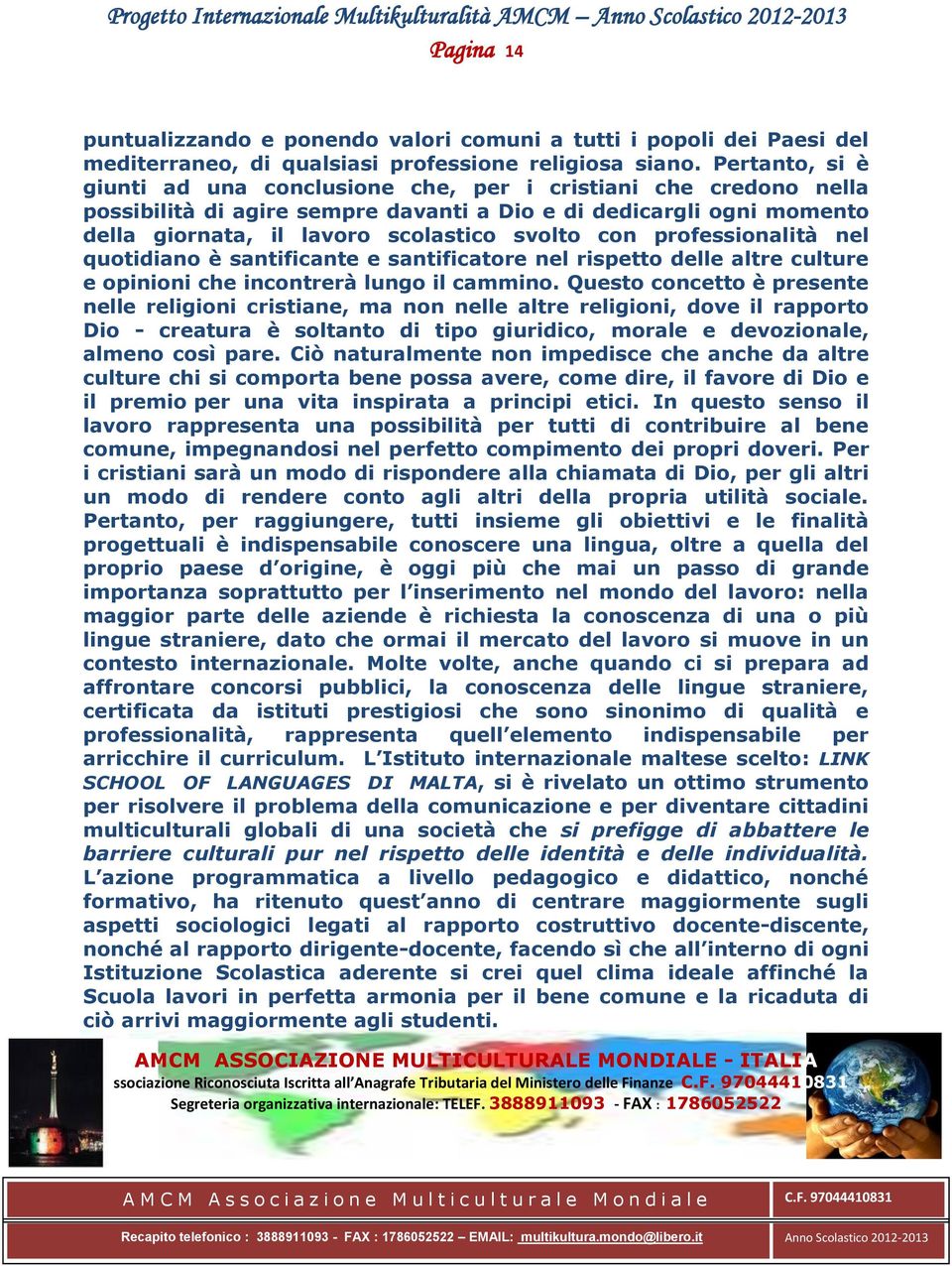 Progetto Internazionale Multikulturalità AMCM – Anno Scolastico 2012-2013
Pagina 14

puntualizzando e ponendo valori comuni a tutti i popoli dei Paesi del mediterraneo, di qualsiasi professione religiosa siano. Pertanto, si è giunti ad una conclusione che, per i cristiani che credono nella possibilità di agire sempre davanti a Dio e di dedicargli ogni momento della giornata, il lavoro scolastico svolto con professionalità nel quotidiano è santificante e santificatore nel rispetto delle altre culture e opinioni che incontrerà lungo il cammino. Questo concetto è presente nelle religioni cristiane, ma non nelle altre religioni, dove il rapporto Dio - creatura è soltanto di tipo giuridico, morale e devozionale, almeno così pare. Ciò naturalmente non impedisce che anche da altre culture chi si comporta bene possa avere, come dire, il favore di Dio e il premio per una vita inspirata a principi etici. In questo senso il lavoro rappresenta una possibilità per tutti di contribuire al bene comune, impegnandosi nel perfetto compimento dei propri doveri. Per i cristiani sarà un modo di rispondere alla chiamata di Dio, per gli altri un modo di rendere conto agli altri della propria utilità sociale. Pertanto, per raggiungere, tutti insieme gli obiettivi e le finalità progettuali è indispensabile conoscere una lingua, oltre a quella del proprio paese d'origine, è oggi più che mai un passo di grande importanza soprattutto per l'inserimento nel mondo del lavoro: nella maggior parte delle aziende è richiesta la conoscenza di una o più lingue straniere, dato che ormai il mercato del lavoro si muove in un contesto internazionale. Molte volte, anche quando ci si prepara ad affrontare concorsi pubblici, la conoscenza delle lingue straniere, certificata da istituti prestigiosi che sono sinonimo di qualità e professionalità, rappresenta quell'elemento indispensabile per arricchire il curriculum. L'Istituto internazionale maltese scelto: LINK SCHOOL OF LANGUAGES DI MALTA, si è rivelato un ottimo strumento per risolvere il problema della comunicazione e per diventare cittadini multiculturali globali di una società che si prefigge di abbattere le barriere culturali pur nel rispetto delle identità e delle individualità. L'azione programmatica a livello pedagogico e didattico, nonché formativo, ha ritenuto quest'anno di centrare maggiormente sugli aspetti sociologici legati al rapporto costruttivo docente-discente, nonché al rapporto dirigente-docente, facendo sì che all'interno di ogni Istituzione Scolastica aderente si crei quel clima ideale affinché la Scuola lavori in perfetta armonia per il bene comune e la ricaduta di ciò arrivi maggiormente agli studenti.

AMCM ASSOCIAZIONE MULTICULTURALE MONDIALE - ITALIA
ssociazione Riconosciuta Iscritta all'Anagrafe Tributaria del Ministero delle Finanze C.F. 97044410831
Segreteria organizzativa internazionale: TELEF. 3888911093 - FAX : 1786052522

AMCM Associazione Multiculturale Mondiale
C.F. 97044410831
Recapito telefonico : 3888911093 - FAX : 1786052522 – EMAIL: multikultura.mondo@libero.it
Anno Scolastico 2012-2013